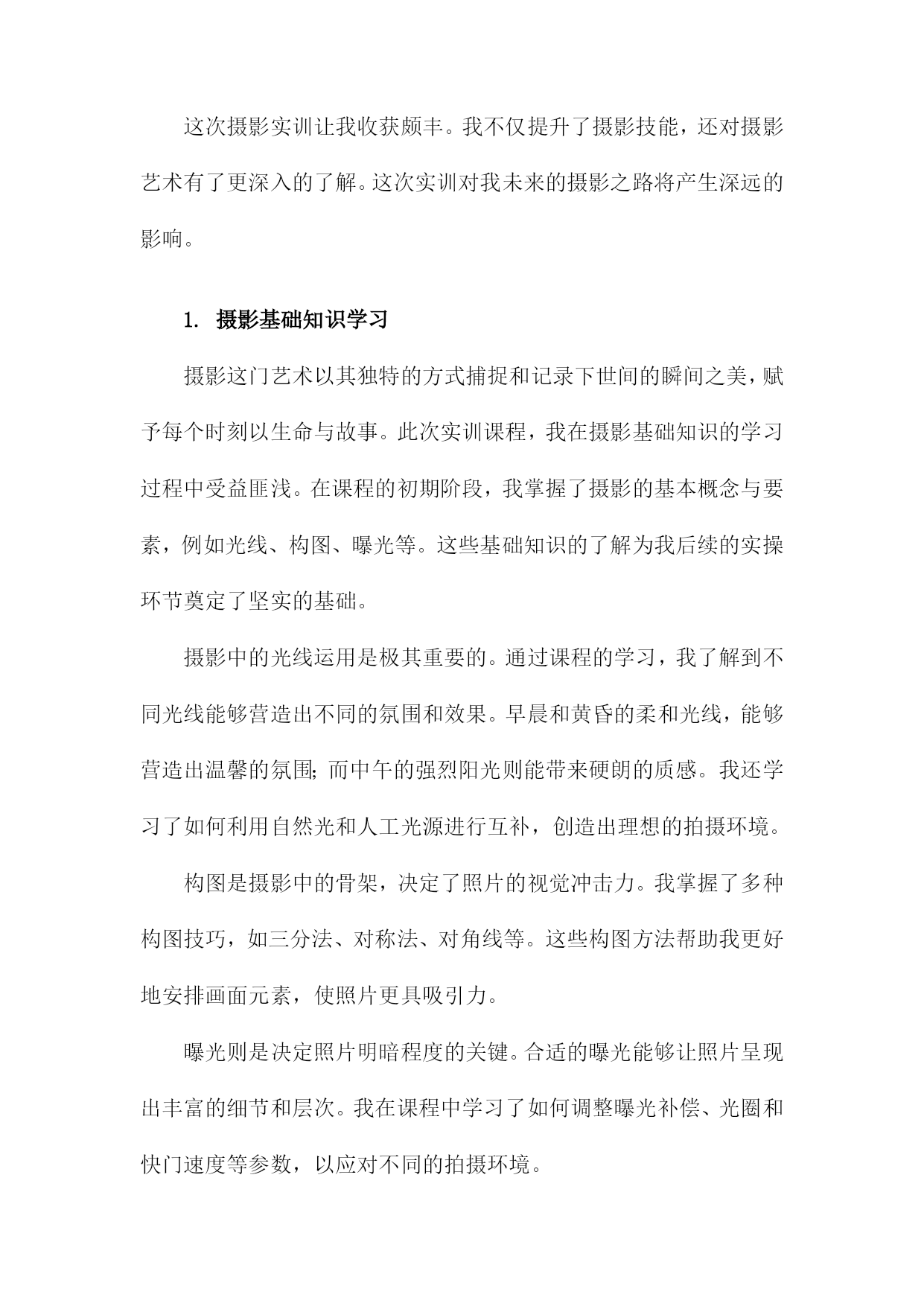 这次摄影实训让我收获颇丰。我不仅提升了摄影技能，还对摄影艺术有了更深入的了解。这次实训对我未来的摄影之路将产生深远的影响。

1. 摄影基础知识学习

摄影这门艺术以其独特的方式捕捉和记录下世间的瞬间之美，赋予每个时刻以生命与故事。此次实训课程，我在摄影基础知识的学习过程中受益匪浅。在课程的初期阶段，我掌握了摄影的基本概念与要素，例如光线、构图、曝光等。这些基础知识的了解为我后续的实操环节奠定了坚实的基础。

摄影中的光线运用是极其重要的。通过课程的学习，我了解到不同光线能够营造出不同的氛围和效果。早晨和黄昏的柔和光线，能够营造出温馨的氛围；而中午的强烈阳光则能带来硬朗的质感。我还学习了如何利用自然光和人工光源进行互补，创造出理想的拍摄环境。

构图是摄影中的骨架，决定了照片的视觉冲击力。我掌握了多种构图技巧，如三分法、对称法、对角线等。这些构图方法帮助我更好地安排画面元素，使照片更具吸引力。

曝光则是决定照片明暗程度的关键。合适的曝光能够让照片呈现出丰富的细节和层次。我在课程中学习了如何调整曝光补偿、光圈和快门速度等参数，以应对不同的拍摄环境。